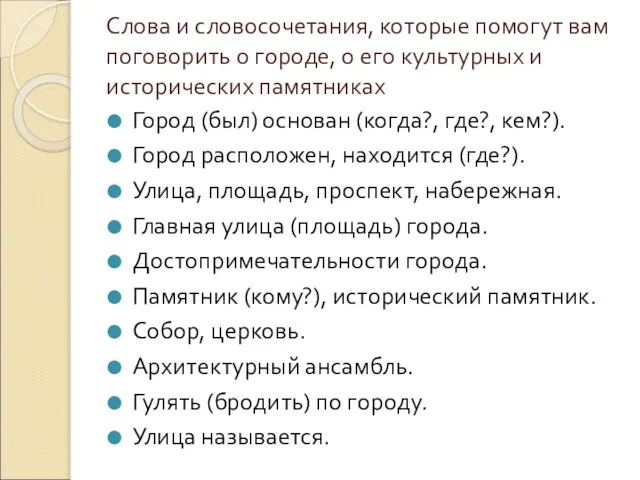 Слова и словосочетания, которые помогут вам поговорить о городе, о его культурных и исторических памятниках

- Город (был) основан (когда?, где?, кем?).
- Город расположен, находится (где?).
- Улица, площадь, проспект, набережная.
- Главная улица (площадь) города.
- Достопримечательности города.
- Памятник (кому?), исторический памятник.
- Собор, церковь.
- Архитектурный ансамбль.
- Гулять (бродить) по городу.
- Улица называется.